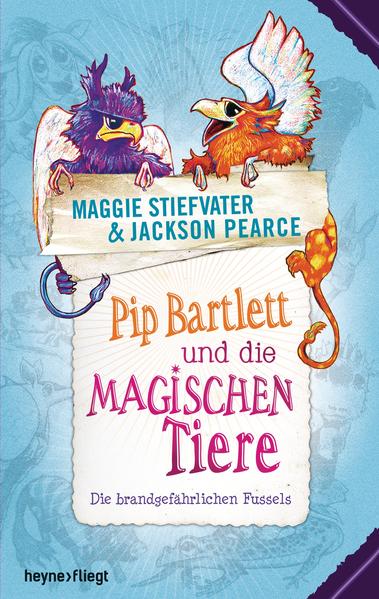 MAGGIE STIEFVATER
& JACKSON PEARCE

Pip Bartlett
und die
MAGISCHEN
Tiere

Die brandgefährlichen Fussels

heyne>fliegt